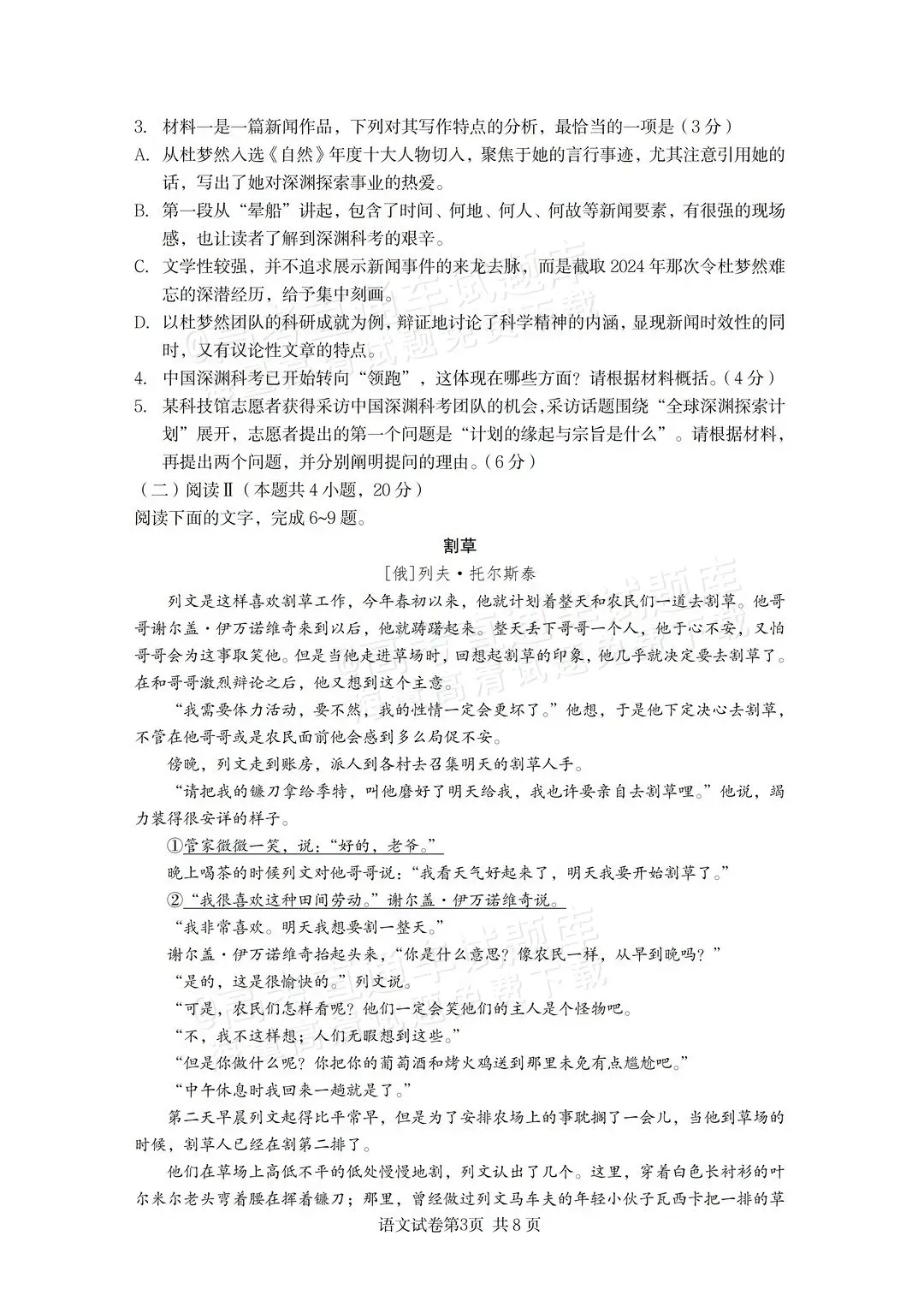 3. 材料一是一篇新闻作品，下列对其写作特点的分析，最恰当的一项是（3分）
A. 从杜梦然入选《自然》年度十大人物切入，聚焦于她的言行事迹，尤其注意引用她的话，写出了她对深渊探索事业的热爱。
B. 第一段从“晕船”讲起，包含了时间、何地、何人、何故等新闻要素，有很强的现场感，也让读者了解到深渊科考的艰辛。
C. 文学性较强，并不追求展示新闻事件的来龙去脉，而是截取2024年那次令杜梦然难忘的深潜经历，给予集中刻画。
D. 以杜梦然团队的科研成就为例，辩证地讨论了科学精神的内涵，显现新闻时效性的同时，又有议论性文章的特点。
4. 中国深渊科考已开始转向“领跑”，这体现在哪些方面？请根据材料概括。（4分）
5. 某科技馆志愿者获得采访中国深渊科考团队的机会，采访话题围绕“全球深渊探索计划”展开，志愿者提出的第一个问题是“计划的缘起与宗旨是什么”。请根据材料，再提出两个问题，并分别阐明提问的理由。（6分）
（二）阅读Ⅱ（本题共4小题，20分）
阅读下面的文字，完成6~9题。

割草
[俄]列夫·托尔斯泰

列文是这样喜欢割草工作，今年春初以来，他就计划着整天和农民们一道去割草。他哥哥谢尔盖·伊万诺维奇来到以后，他就踌躇起来。整天丢下哥哥一个人，他于心不安，又怕哥哥会为这事取笑他。但是当他走进草场时，回想起割草的印象，他几乎就决定要去割草了。在和哥哥激烈辩论之后，他又想到这个主意。

“我需要体力活动，要不然，我的性情一定会变坏了。”他想，于是他下定决心去割草，不管在他哥哥或是农民面前他会感到多么局促不安。

傍晚，列文走到账房，派人到各村去召集明天的割草人手。

“请把我的镰刀拿给季特，叫他磨好了明天给我，我也许要亲自去割草哩。”他说，竭力装得很安详的样子。

①管家微微一笑，说：“好的，老爷。”

晚上喝茶的时候列文对他哥哥说：“我看天气好起来了，明天我要开始割草了。”

②“我很喜欢这种田间劳动。”谢尔盖·伊万诺维奇说。

“我非常喜欢。明天我想要割一整天。”

谢尔盖·伊万诺维奇抬起头来，“你是什么意思？像农民一样，从早到晚吗？”

“是的，这是很愉快的。”列文说。

“可是，农民们怎样看呢？他们一定会笑他们的主人是个怪物吧。

“不，我不这样想；人们无暇想到这些。”

“但是你做什么呢？你把你的葡萄酒和烤火鸡送到那里未免有点尴尬吧。”

“中午休息时我回来一趟就是了。”

第二天早晨列文起得比平常早，但是为了安排农场上的事耽搁了一会儿，当他到草场的时候，割草人已经在割第二排了。

他们在草场上高低不平的低处慢慢地割，列文认出了几个。这里，穿着白色长衬衫的叶尔米尔老头弯着腰在挥着镰刀；那里，曾经做过列文马车夫的年轻小伙子瓦西卡把一排的草

语文试卷第3页 共8页